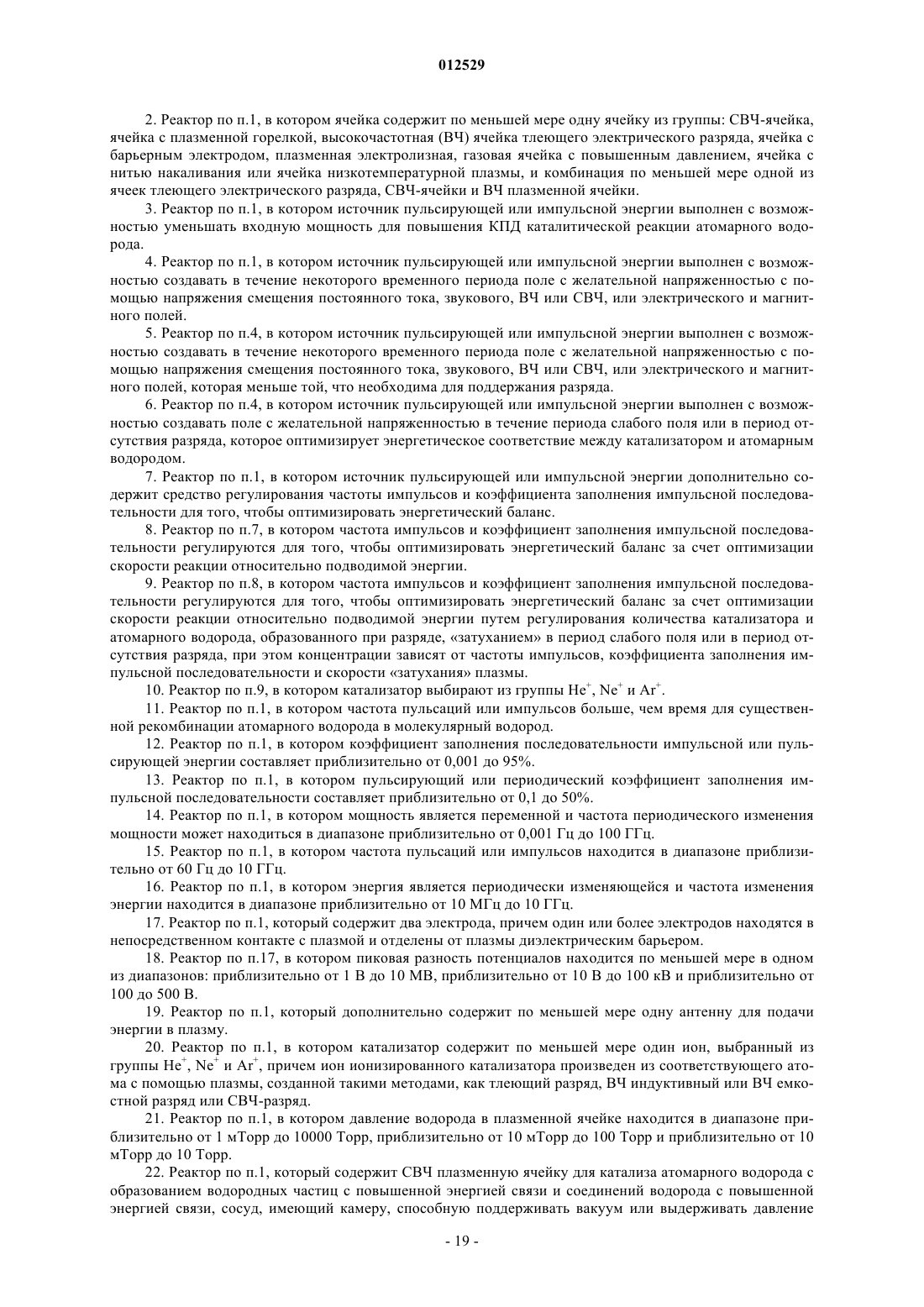 012529

2. Реактор по п.1, в котором ячейка содержит по меньшей мере одну ячейку из группы: СВЧ-ячейка, ячейка с плазменной горелкой, высокочастотная (ВЧ) ячейка тлеющего электрического разряда, ячейка с барьерным электродом, плазменная электролизная, газовая ячейка с повышенным давлением, ячейка с нитью накаливания или ячейка низкотемпературной плазмы, и комбинация по меньшей мере одной из ячеек тлеющего электрического разряда, СВЧ-ячейки и ВЧ плазменной ячейки.

3. Реактор по п.1, в котором источник пульсирующей или импульсной энергии выполнен с возможностью уменьшать входную мощность для повышения КПД каталитической реакции атомарного водорода.

4. Реактор по п.1, в котором источник пульсирующей или импульсной энергии выполнен с возможностью создавать в течение некоторого временного периода поле с желательной напряженностью с помощью напряжения смещения постоянного тока, звукового, ВЧ или СВЧ, или электрического и магнитного полей.

5. Реактор по п.4, в котором источник пульсирующей или импульсной энергии выполнен с возможностью создавать в течение некоторого временного периода поле с желательной напряженностью с помощью напряжения смещения постоянного тока, звукового, ВЧ или СВЧ, или электрического и магнитного полей, которая меньше той, что необходима для поддержания разряда.

6. Реактор по п.4, в котором источник пульсирующей или импульсной энергии выполнен с возможностью создавать поле с желательной напряженностью в течение периода слабого поля или в период отсутствия разряда, которое оптимизирует энергетическое соответствие между катализатором и атомарным водородом.

7. Реактор по п.1, в котором источник пульсирующей или импульсной энергии дополнительно содержит средство регулирования частоты импульсов и коэффициента заполнения импульсной последовательности для того, чтобы оптимизировать энергетический баланс.

8. Реактор по п.7, в котором частота импульсов и коэффициент заполнения импульсной последовательности регулируются для того, чтобы оптимизировать энергетический баланс за счет оптимизации скорости реакции относительно подводимой энергии.

9. Реактор по п.8, в котором частота импульсов и коэффициент заполнения импульсной последовательности регулируются для того, чтобы оптимизировать энергетический баланс за счет оптимизации скорости реакции относительно подводимой энергии путем регулирования количества катализатора и атомарного водорода, образованного при разряде, «затуханием» в период слабого поля или в период отсутствия разряда, при этом концентрации зависят от частоты импульсов, коэффициента заполнения импульсной последовательности и скорости «затухания» плазмы.

10. Реактор по п.9, в котором катализатор выбирают из группы $He^+$, $Ne^+$ и $Ar^+$.

11. Реактор по п.1, в котором частота пульсаций или импульсов больше, чем время для существенной рекомбинации атомарного водорода в молекулярный водород.

12. Реактор по п.1, в котором коэффициент заполнения последовательности импульсной или пульсирующей энергии составляет приблизительно от 0,001 до 95%.

13. Реактор по п.1, в котором пульсирующий или периодический коэффициент заполнения импульсной последовательности составляет приблизительно от 0,1 до 50%.

14. Реактор по п.1, в котором мощность является переменной и частота периодического изменения мощности может находиться в диапазоне приблизительно от 0,001 Гц до 100 ГГц.

15. Реактор по п.1, в котором частота пульсаций или импульсов находится в диапазоне приблизительно от 60 Гц до 10 ГГц.

16. Реактор по п.1, в котором энергия является периодически изменяющейся и частота изменения энергии находится в диапазоне приблизительно от 10 МГц до 10 ГГц.

17. Реактор по п.1, который содержит два электрода, причем один или более электродов находятся в непосредственном контакте с плазмой и отделены от плазмы диэлектрическим барьером.

18. Реактор по п.17, в котором пиковая разность потенциалов находится по меньшей мере в одном из диапазонов: приблизительно от 1 В до 10 МВ, приблизительно от 10 В до 100 кВ и приблизительно от 100 до 500 В.

19. Реактор по п.1, который дополнительно содержит по меньшей мере одну антенну для подачи энергии в плазму.

20. Реактор по п.1, в котором катализатор содержит по меньшей мере один ион, выбранный из группы $He^+$, $Ne^+$ и $Ar^+$, причем ион ионизированного катализатора произведен из соответствующего атома с помощью плазмы, созданной такими методами, как тлеющий разряд, ВЧ индуктивный или ВЧ емкостной разряд или СВЧ-разряд.

21. Реактор по п.1, в котором давление водорода в плазменной ячейке находится в диапазоне приблизительно от 1 мТорр до 10000 Торр, приблизительно от 10 мТорр до 100 Торр и приблизительно от 10 мТорр до 10 Торр.

22. Реактор по п.1, который содержит СВЧ плазменную ячейку для катализа атомарного водорода с образованием водородных частиц с повышенной энергией связи и соединений водорода с повышенной энергией связи, сосуд, имеющий камеру, способную поддерживать вакуум или выдерживать давление

- 19 -